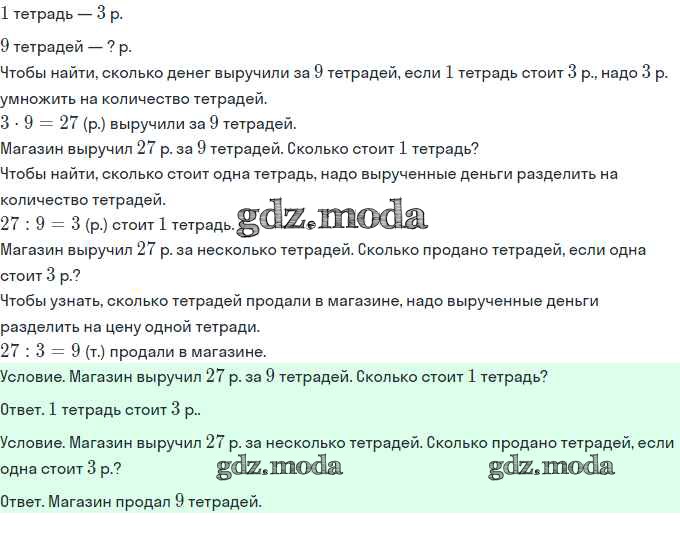 1 тетрадь — 3 р.

9 тетрадей — ? р.

Чтобы найти, сколько денег выручили за 9 тетрадей, если 1 тетрадь стоит 3 р., надо 3 р. умножить на количество тетрадей.

$3 \cdot 9 = 27$ (р.) выручили за 9 тетрадей.

Магазин выручил 27 р. за 9 тетрадей. Сколько стоит 1 тетрадь?

Чтобы найти, сколько стоит одна тетрадь, надо вырученные деньги разделить на количество тетрадей.

$27 : 9 = 3$ (р.) стоит 1 тетрадь.

Магазин выручил 27 р. за несколько тетрадей. Сколько продано тетрадей, если одна стоит 3 р.?

Чтобы узнать, сколько тетрадей продали в магазине, надо вырученные деньги разделить на цену одной тетради.

$27 : 3 = 9$ (т.) продали в магазине.

Условие. Магазин выручил 27 р. за 9 тетрадей. Сколько стоит 1 тетрадь?

Ответ. 1 тетрадь стоит 3 р..

Условие. Магазин выручил 27 р. за несколько тетрадей. Сколько продано тетрадей, если одна стоит 3 р.?

Ответ. Магазин продал 9 тетрадей.

gdz.moda